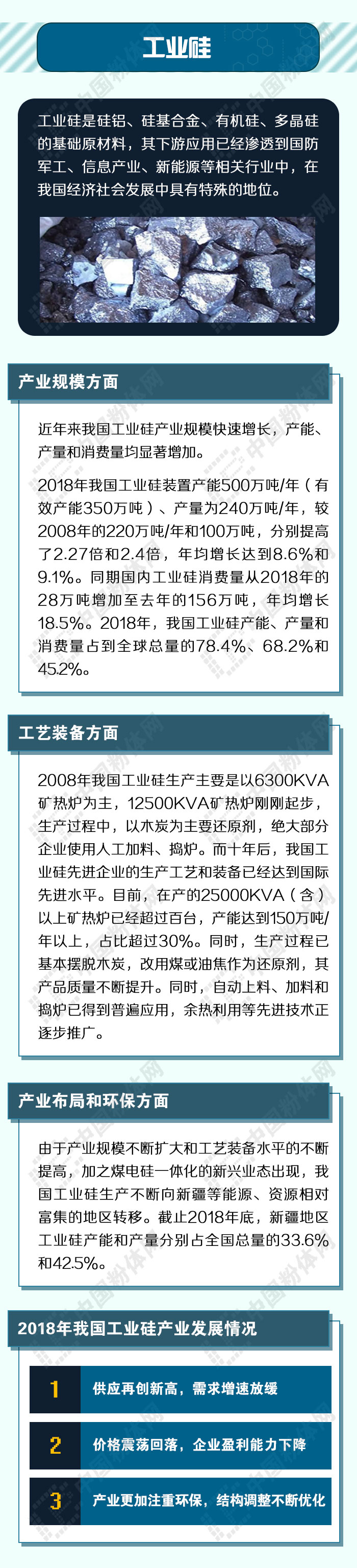 工业硅

工业硅是硅铝、硅基合金、有机硅、多晶硅的基础原材料，其下游应用已经渗透到国防军工、信息产业、新能源等相关行业中，在我国经济社会发展中具有特殊的地位。

产业规模方面

近年来我国工业硅产业规模快速增长，产能、产量和消费量均显著增加。

2018年我国工业硅装置产能500万吨/年（有效产能350万吨）、产量为240万吨/年，较2008年的220万吨/年和100万吨，分别提高了2.27倍和2.4倍，年均增长达到8.6%和9.1%。同期国内工业硅消费量从2018年的28万吨增加至去年的156万吨，年均增长18.5%。2018年，我国工业硅产能、产量和消费量占到全球总量的78.4%、68.2%和45.2%。

工艺装备方面

2008年我国工业硅生产主要是以6300KVA矿热炉为主，12500KVA矿热炉刚刚起步，生产过程中，以木炭为主要还原剂，绝大部分企业使用人工加料、捣炉。而十年后，我国工业硅先进企业的生产工艺和装备已经达到国际先进水平。目前，在产的25000KVA（含）以上矿热炉已经超过百台，产能达到150万吨/年以上，占比超过30%。同时，生产过程已基本摆脱木炭，改用煤或油焦作为还原剂，其产品质量不断提升。同时，自动上料、加料和捣炉已得到普遍应用，余热利用等先进技术正逐步推广。

产业布局和环保方面

由于产业规模不断扩大和工艺装备水平的不断提高，加之煤电硅一体化的新兴业态出现，我国工业硅生产不断向新疆等能源、资源相对富集的地区转移。截止2018年底，新疆地区工业硅产能和产量分别占全国总量的33.6%和42.5%。

2018年我国工业硅产业发展情况

1 供应再创新高，需求增速放缓

2 价格震荡回落，企业盈利能力下降

3 产业更加注重环保，结构调整不断优化

中国粉体网